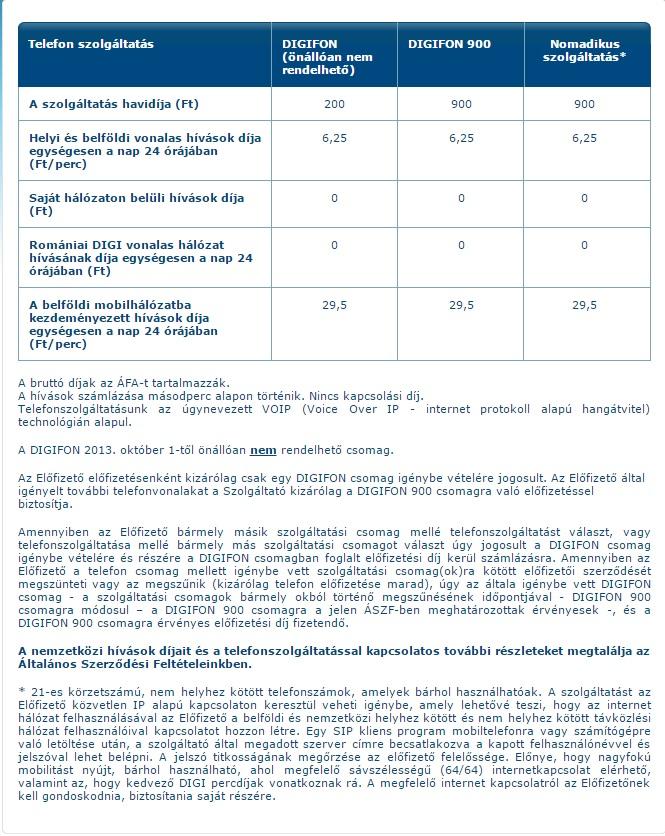 | Telefon szolgáltatás | DIGIFON (önállóan nem rendelhető) | DIGIFON 900 | Nomadikus szolgáltatás* |
|---|---|---|---|
| A szolgáltatás havidíja (Ft) | 200 | 900 | 900 |
| Helyi és belföldi vonalas hívások díja egységesen a nap 24 órájában (Ft/perc) | 6,25 | 6,25 | 6,25 |
| Saját hálózaton belüli hívások díja (Ft) | 0 | 0 | 0 |
| Romániai DIGI vonalas hálózat hívásának díja egységesen a nap 24 órájában (Ft) | 0 | 0 | 0 |
| A belföldi mobilhálózatba kezdeményezett hívások díja egységesen a nap 24 órájában (Ft/perc) | 29,5 | 29,5 | 29,5 |

A bruttó díjak az ÁFA-t tartalmazzák.
A hívások számlázása másodperc alapon történik. Nincs kapcsolási díj.
Telefonszolgáltatásunk az úgynevezett VOIP (Voice Over IP - internet protokoll alapú hangátvitel) technológián alapul.

A DIGIFON 2013. október 1-től önállóan nem rendelhető csomag.

Az Előfizető előfizetésenként kizárólag csak egy DIGIFON csomag igénybe vételére jogosult. Az Előfizető által igényelt további telefonvonalakat a Szolgáltató kizárólag a DIGIFON 900 csomagra való előfizetéssel biztosítja.

Amennyiben az Előfizető bármely másik szolgáltatási csomag mellé telefonszolgáltatást választ, vagy telefonszolgáltatása mellé bármely más szolgáltatási csomagot választ úgy jogosult a DIGIFON csomag igénybe vételére és részére a DIGIFON csomagban foglalt előfizetési díj kerül számlázásra. Amennyiben az Előfizető a telefon csomag mellett igénybe vett szolgáltatási csomag(ok)ra kötött előfizetői szerződését megszünteti vagy az megszűnik (kizárólag telefon előfizetése marad), úgy az általa igénybe vett DIGIFON csomag - a szolgáltatási csomagok bármely okból történő megszűnésének időpontjával - DIGIFON 900 csomagra módosul – a DIGIFON 900 csomagra a jelen ÁSZF-ben meghatározottak érvényesek -, és a DIGIFON 900 csomagra érvényes előfizetési díj fizetendő.

A nemzetközi hívások díjait és a telefonszolgáltatással kapcsolatos további részleteket megtalálja az Általános Szerződési Feltételeinkben.

* 21-es körzetszámú, nem helyhez kötött telefonszámok, amelyek bárhol használhatóak. A szolgáltatást az Előfizető közvetlen IP alapú kapcsolaton keresztül veheti igénybe, amely lehetővé teszi, hogy az internet hálózat felhasználásával az Előfizető a belföldi és nemzetközi helyhez kötött és nem helyhez kötött távközlési hálózat felhasználóival kapcsolatot hozzon létre. Egy SIP kliens program mobiltelefonra vagy számítógépre való letöltése után, a szolgáltató által megadott szerver címre becsatlakozva a kapott felhasználónévvel és jelszóval lehet belépni. A jelszó titkosságának megőrzése az előfizető felelőssége. Előnye, hogy nagyfokú mobilitást nyújt, bárhol használható, ahol megfelelő sávszélességű (64/64) internetkapcsolat elérhető, valamint az, hogy kedvező DIGI percdíjak vonatkoznak rá. A megfelelő internet kapcsolatról az Előfizetőnek kell gondoskodnia, biztosítania saját részére.